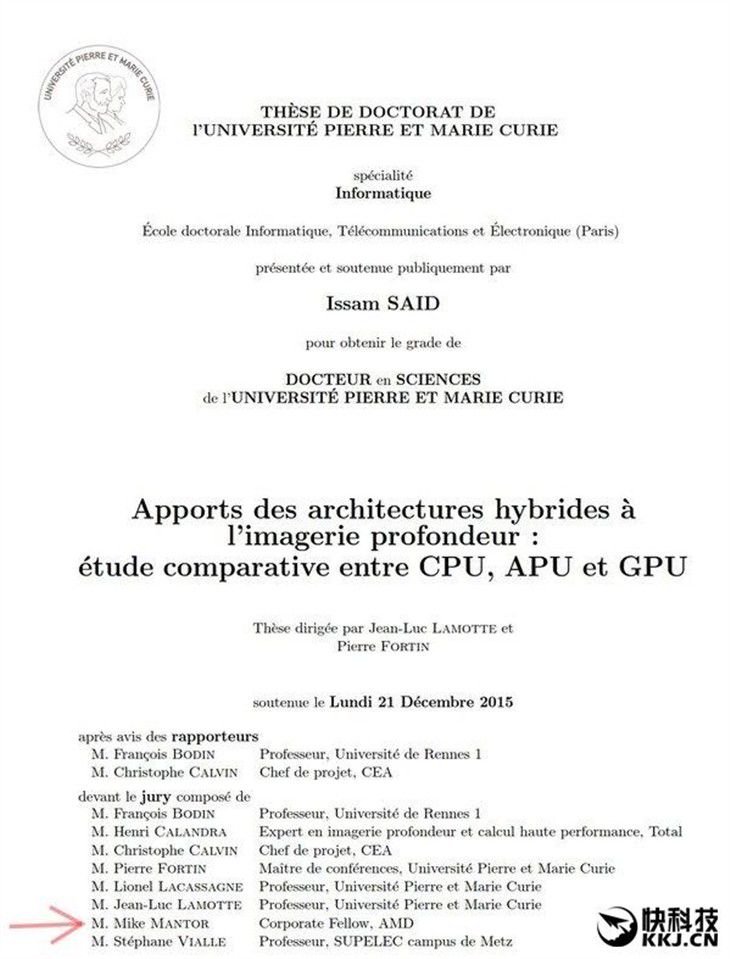 UNIVERSITÉ PIERRE ET MARIE CURIE

THÈSE DE DOCTORAT DE
l'UNIVERSITÉ PIERRE ET MARIE CURIE

spécialité
Informatique

École doctorale Informatique, Télécommunications et Électronique (Paris)

présentée et soutenue publiquement par

Issam SAID

pour obtenir le grade de

DOCTEUR en SCIENCES
de l'UNIVERSITÉ PIERRE ET MARIE CURIE

Apports des architectures hybrides à l'imagerie profondeur : étude comparative entre CPU, APU et GPU

Thèse dirigée par Jean-Luc LAMOTTE et Pierre FORTIN

soutenue le Lundi 21 Décembre 2015

après avis des rapporteurs

| | |
|---|---|
| M. François BODIN | Professeur, Université de Rennes 1 |
| M. Christophe CALVIN | Chef de projet, CEA |

devant le jury composé de

| | |
|---|---|
| M. François BODIN | Professeur, Université de Rennes 1 |
| M. Henri CALANDRA | Expert en imagerie profondeur et calcul haute performance, Total |
| M. Christophe CALVIN | Chef de projet, CEA |
| M. Pierre FORTIN | Maître de conférences, Université Pierre et Marie Curie |
| M. Lionel LACASSAGNE | Professeur, Université Pierre et Marie Curie |
| M. Jean-Luc LAMOTTE | Professeur, Université Pierre et Marie Curie |
| M. Mike MANTOR | Corporate Fellow, AMD |
| M. Stéphane VIALLE | Professeur, SUPELEC campus de Metz |

快科技
KKJ.CN